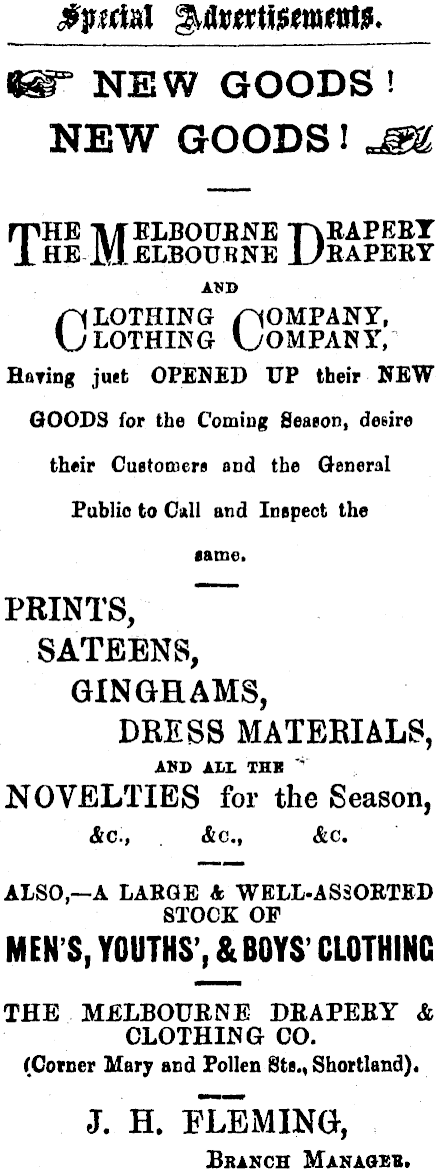 Special Advertisements.

NEW GOODS!

NEW GOODS!

THE MELBOURNE DRAPERY
THE MELBOURNE DRAPERY

AND

CLOTHING COMPANY,
CLOTHING COMPANY,

Having just OPENED UP their NEW GOODS for the Coming Season, desire their Customers and the General Public to Call and Inspect the same.

PRINTS,
SATEENS,
GINGHAMS,
DRESS MATERIALS,

AND ALL THE

NOVELTIES for the Season,

&c., &c., &c.

ALSO,—A LARGE & WELL-ASSORTED STOCK OF

MEN'S, YOUTHS', & BOYS' CLOTHING

THE MELBOURNE DRAPERY & CLOTHING CO.
(Corner Mary and Pollen Sts., Shortland).

J. H. FLEMING,
BRANCH MANAGER.